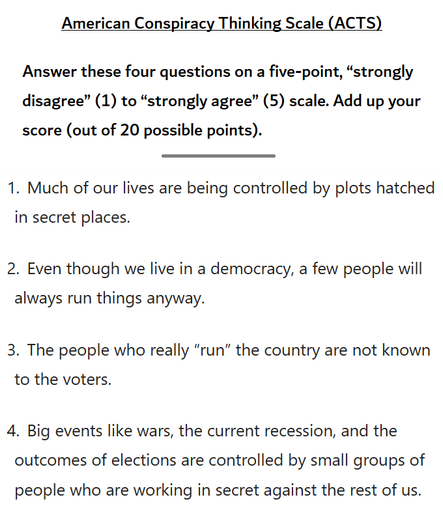 American Conspiracy Thinking Scale (ACTS)

Answer these four questions on a five-point, "strongly disagree" (1) to "strongly agree" (5) scale. Add up your score (out of 20 possible points).

1. Much of our lives are being controlled by plots hatched in secret places.

2. Even though we live in a democracy, a few people will always run things anyway.

3. The people who really "run" the country are not known to the voters.

4. Big events like wars, the current recession, and the outcomes of elections are controlled by small groups of people who are working in secret against the rest of us.